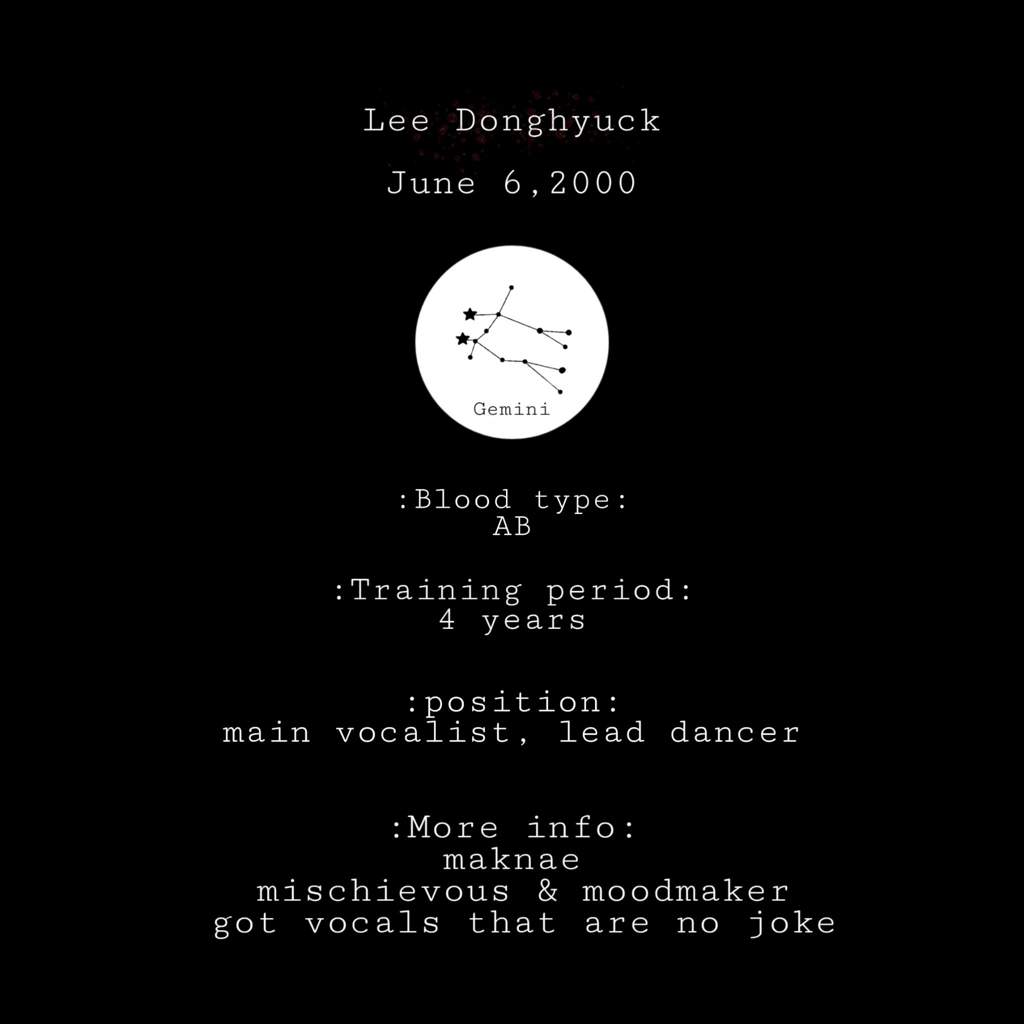 Lee Donghyuck

June 6,2000

Gemini

:Blood type:
AB

:Training period:
4 years

:position:
main vocalist, lead dancer

:More info:
maknae
mischievous & moodmaker
got vocals that are no joke